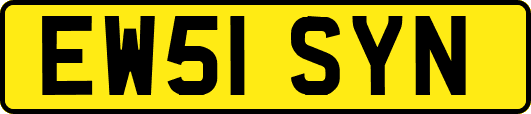 EW51 SYN